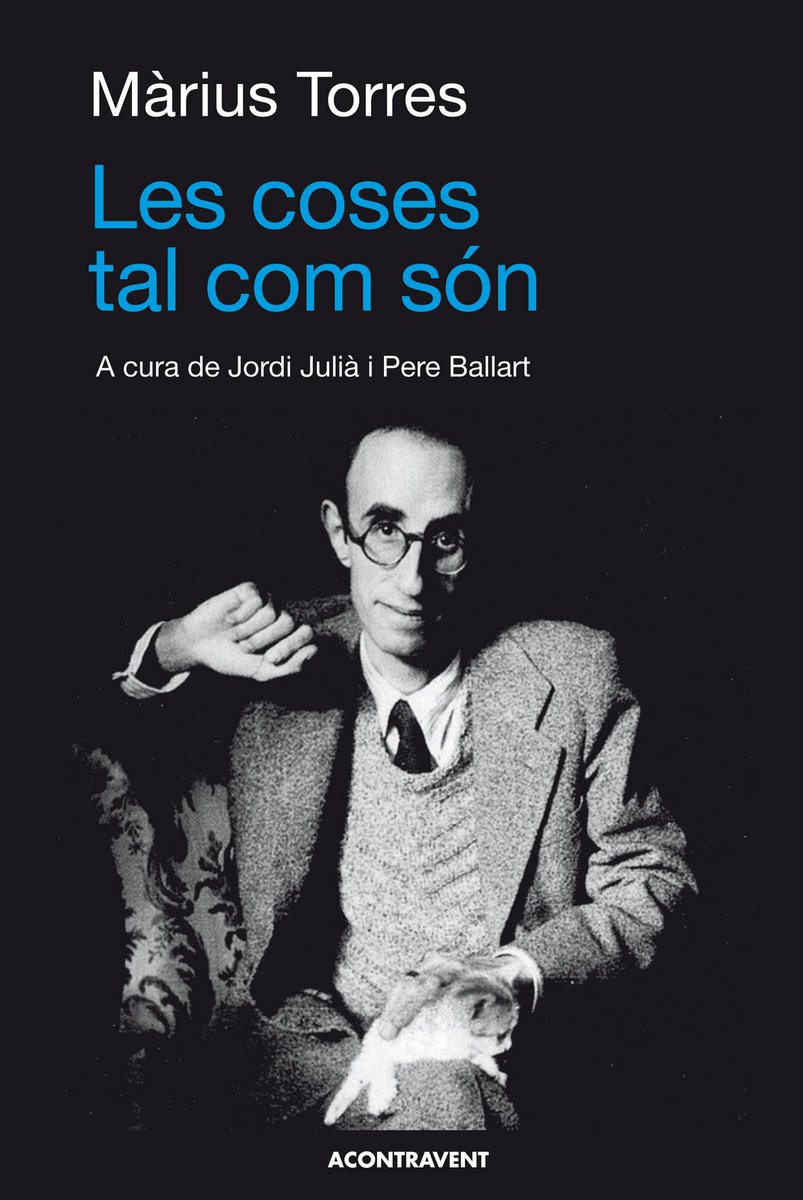 Màrius Torres

Les coses tal com són

A cura de Jordi Julià i Pere Ballart

ACONTRAVENT